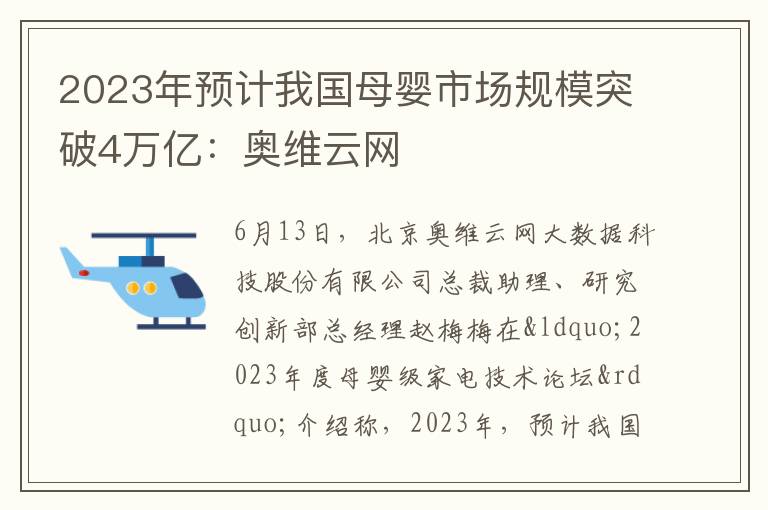 2023年预计我国母婴市场规模突破4万亿：奥维云网

6月13日，北京奥维云网大数据科技股份有限公司总裁助理、研究创新部总经理赵梅梅在&ldquo;2023年度母婴级家电技术论坛&rdquo;介绍称，2023年，预计我国